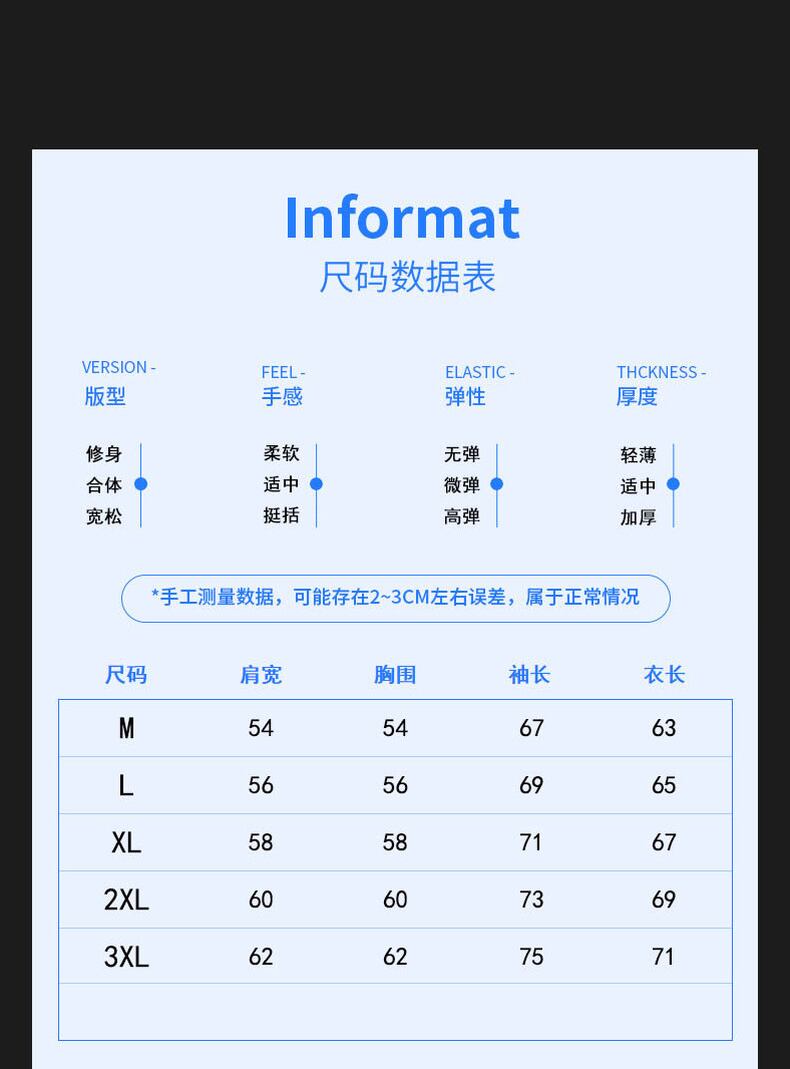 Informat
尺码数据表

VERSION -
版型

修身
合体
宽松

FEEL -
手感

柔软
适中
挺括

ELASTIC -
弹性

无弹
微弹
高弹

THCKNESS -
厚度

轻薄
适中
加厚

*手工测量数据，可能存在2~3CM左右误差，属于正常情况

| 尺码 | 肩宽 | 胸围 | 袖长 | 衣长 |
|---|---|---|---|---|
| M | 54 | 54 | 67 | 63 |
| L | 56 | 56 | 69 | 65 |
| XL | 58 | 58 | 71 | 67 |
| 2XL | 60 | 60 | 73 | 69 |
| 3XL | 62 | 62 | 75 | 71 |